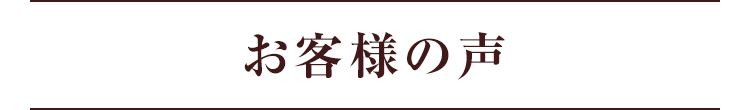 お客様の声